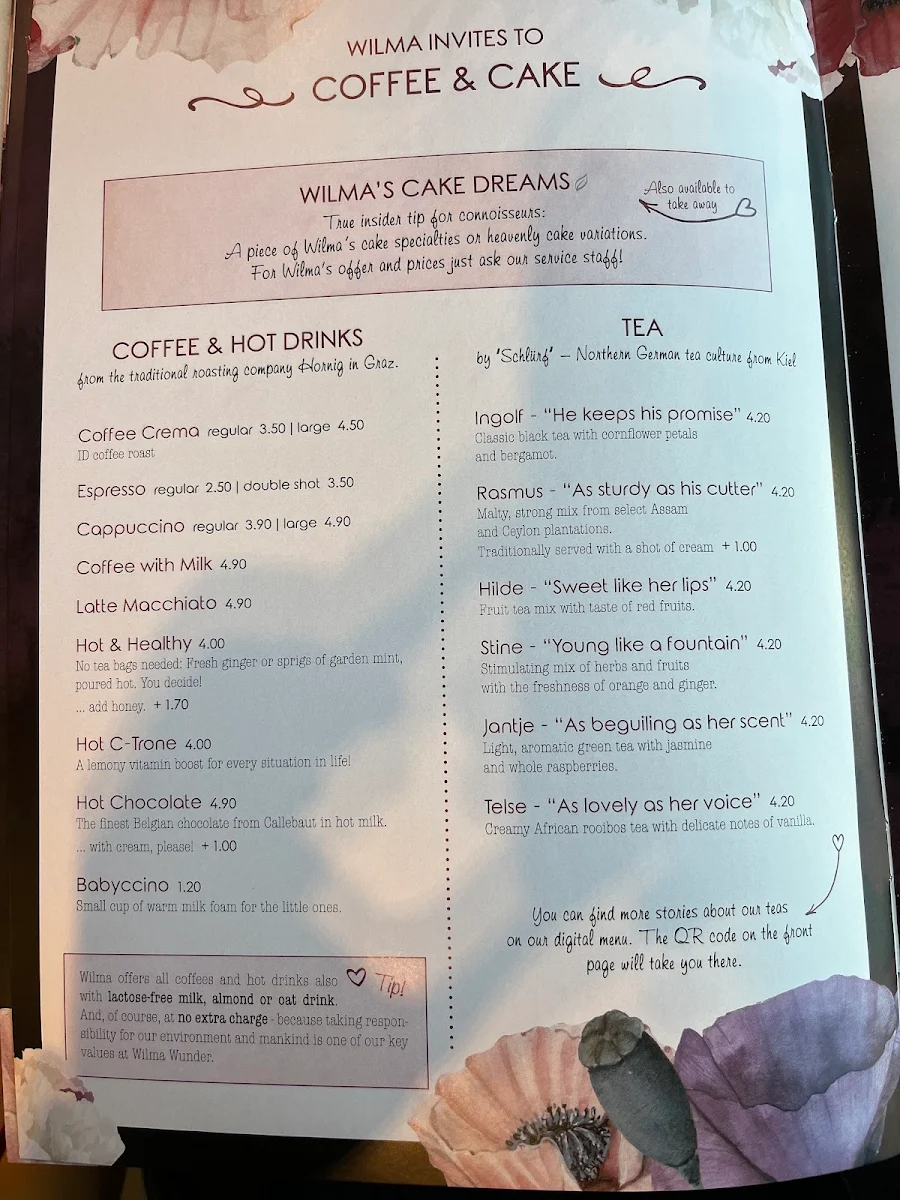 WILMA INVITES TO
COFFEE & CAKE

WILMA'S CAKE DREAMS
True insider tip for connoisseurs:
A piece of Wilma's cake specialties or heavenly cake variations.
For Wilma's offer and prices just ask our service staff!

Also available to take away

COFFEE & HOT DRINKS
from the traditional roasting company Hornig in Graz.

Coffee Crema regular 3.50 | large 4.50
ID coffee roast

Espresso regular 2.50 | double shot 3.50

Cappuccino regular 3.90 | large 4.90

Coffee with Milk 4.90

Latte Macchiato 4.90

Hot & Healthy 4.00
No tea bags needed: Fresh ginger or sprigs of garden mint, poured hot. You decide!
... add honey. + 1.70

Hot C-Trone 4.00
A lemony vitamin boost for every situation in life!

Hot Chocolate 4.90
The finest Belgian chocolate from Callebaut in hot milk.
... with cream, please! + 1.00

Babyccino 1.20
Small cup of warm milk foam for the little ones.

Tip!
Wilma offers all coffees and hot drinks also with lactose-free milk, almond or oat drink.
And, of course, at no extra charge - because taking responsibility for our environment and mankind is one of our key values at Wilma Wunder.

TEA
by 'Schlürf' – Northern German tea culture from Kiel

Ingolf - "He keeps his promise" 4.20
Classic black tea with cornflower petals and bergamot.

Rasmus - "As sturdy as his cutter" 4.20
Malty, strong mix from select Assam and Ceylon plantations.
Traditionally served with a shot of cream + 1.00

Hilde - "Sweet like her lips" 4.20
Fruit tea mix with taste of red fruits.

Stine - "Young like a fountain" 4.20
Stimulating mix of herbs and fruits with the freshness of orange and ginger.

Jantje - "As beguiling as her scent" 4.20
Light, aromatic green tea with jasmine and whole raspberries.

Telse - "As lovely as her voice" 4.20
Creamy African rooibos tea with delicate notes of vanilla.

You can find more stories about our teas on our digital menu. The QR code on the front page will take you there.